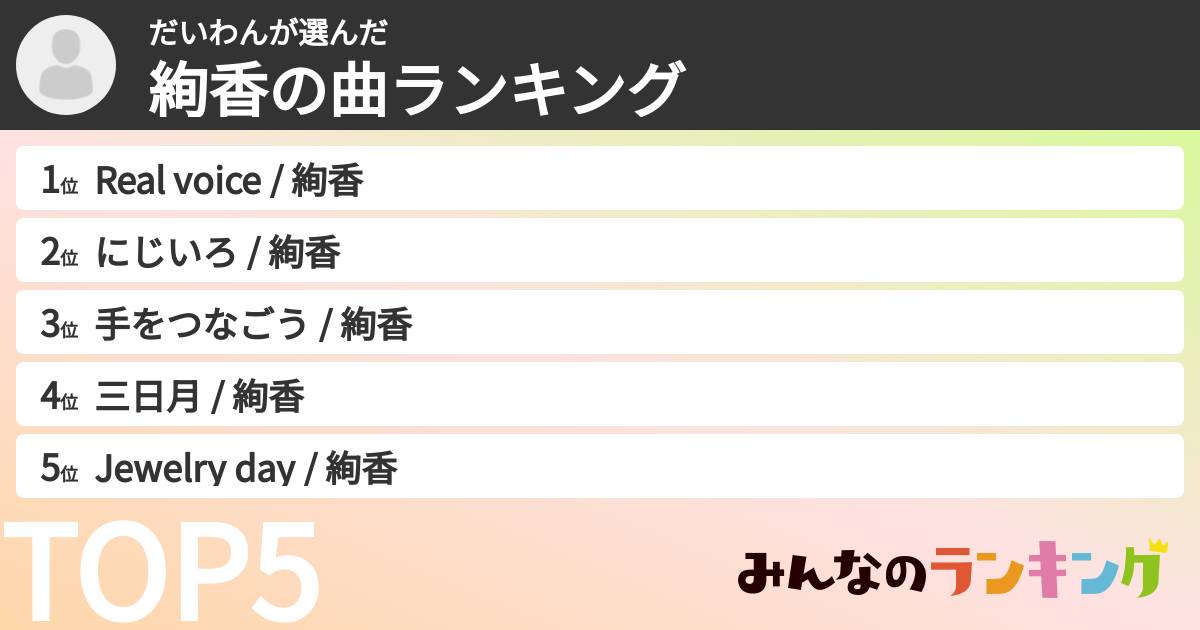 だいわんが選んだ
絢香の曲ランキング

1位 Real voice / 絢香
2位 にじいろ / 絢香
3位 手をつなごう / 絢香
4位 三日月 / 絢香
5位 Jewelry day / 絢香

TOP5

みんなのランキング